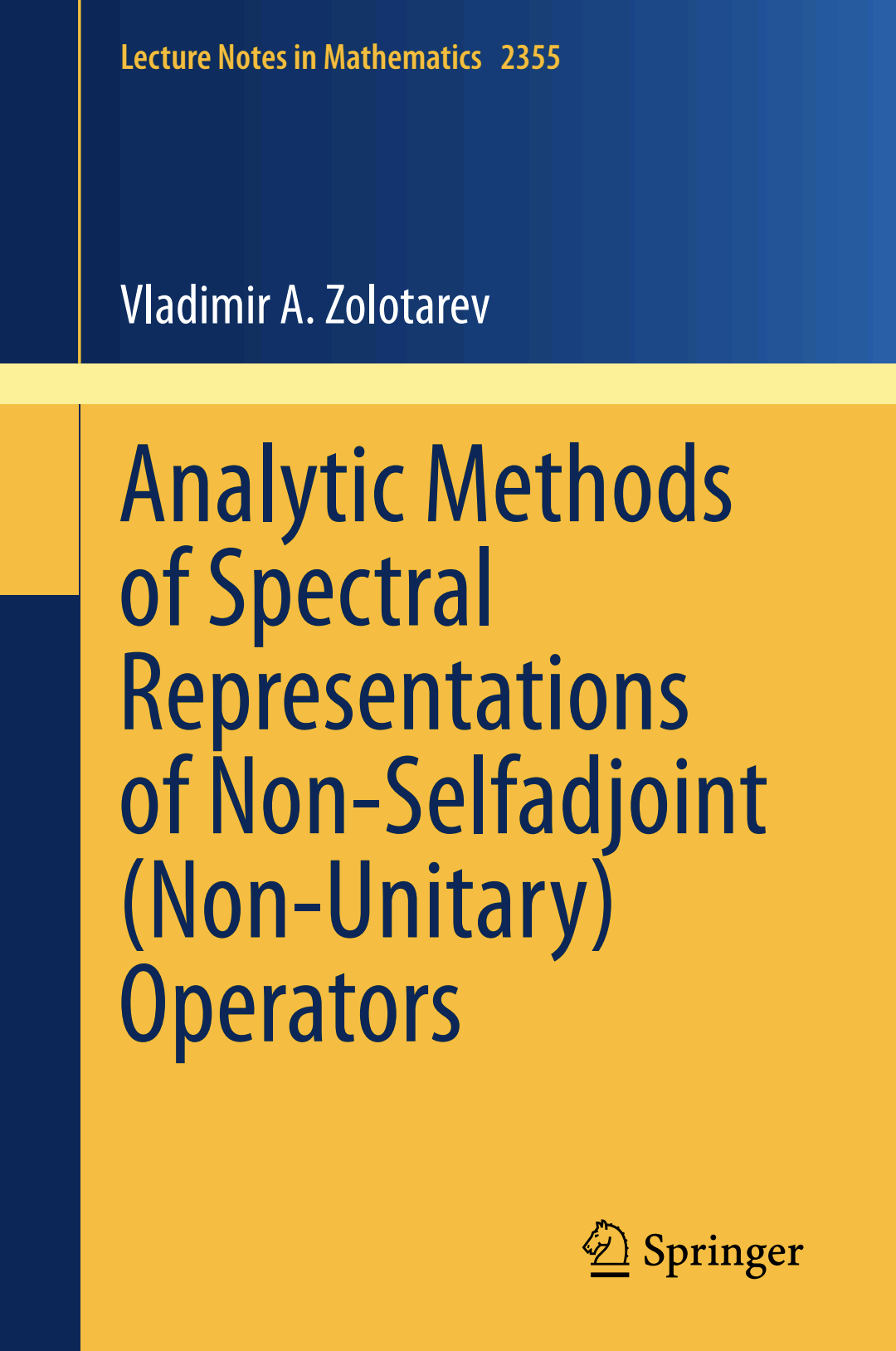 Lecture Notes in Mathematics 2355

Vladimir A. Zolotarev

Analytic Methods of Spectral Representations of Non-Selfadjoint (Non-Unitary) Operators

Springer